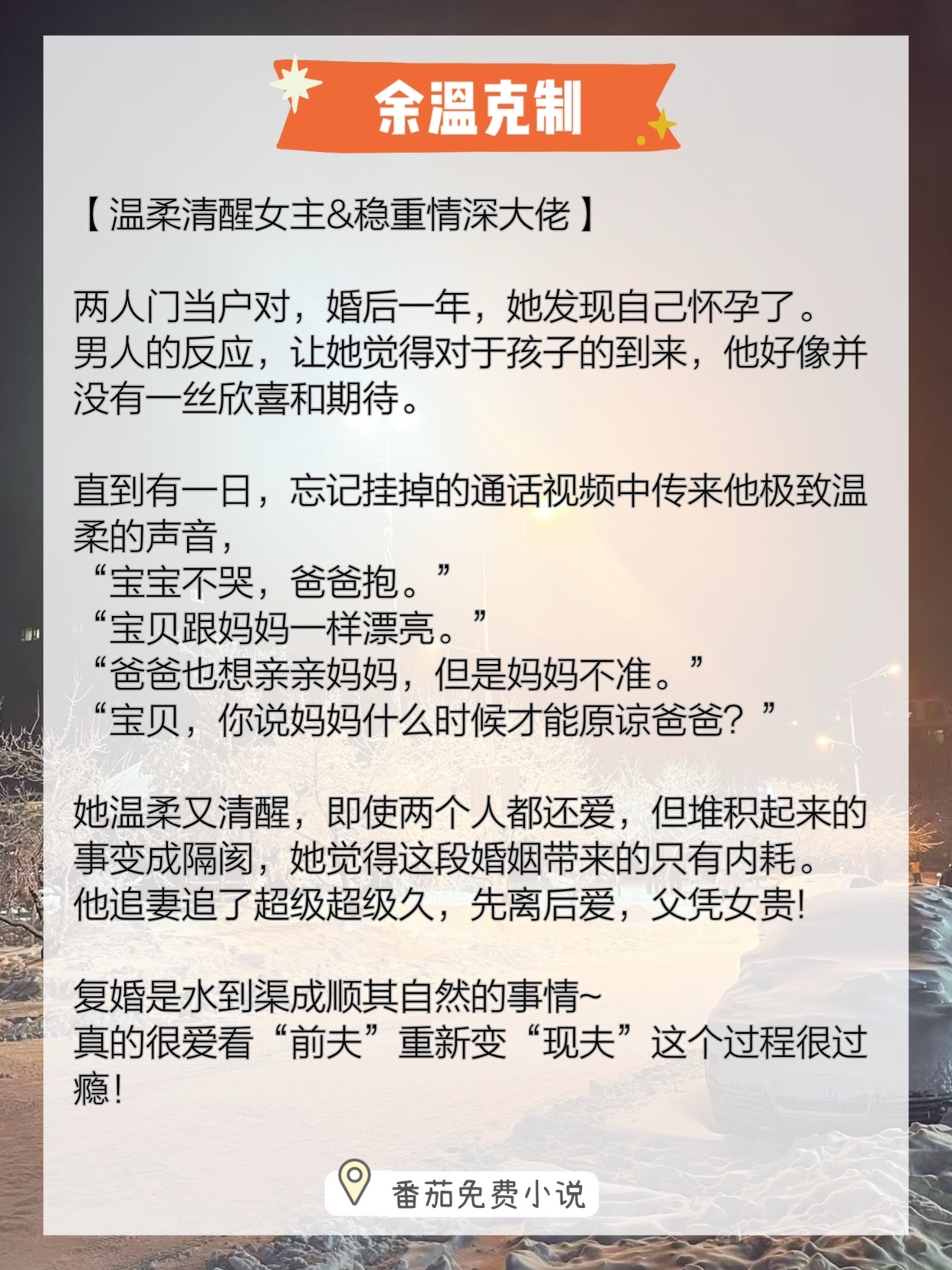 余温克制

【温柔清醒女主&稳重情深大佬】

两人门当户对，婚后一年，她发现自己怀孕了。男人的反应，让她觉得对于孩子的到来，他好像并没有一丝欣喜和期待。

直到有一日，忘记挂掉的通话视频中传来他极致温柔的声音，
“宝宝不哭，爸爸抱。”
“宝贝跟妈妈一样漂亮。”
“爸爸也想亲亲妈妈，但是妈妈不准。”
“宝贝，你说妈妈什么时候才能原谅爸爸？”

她温柔又清醒，即使两个人都还爱，但堆积起来的事变成隔阂，她觉得这段婚姻带来的只有内耗。他追妻追了超级超级久，先离后爱，父凭女贵!

复婚是水到渠成顺其自然的事情~
真的很爱看“前夫”重新变“现夫”这个过程很过瘾!

番茄免费小说